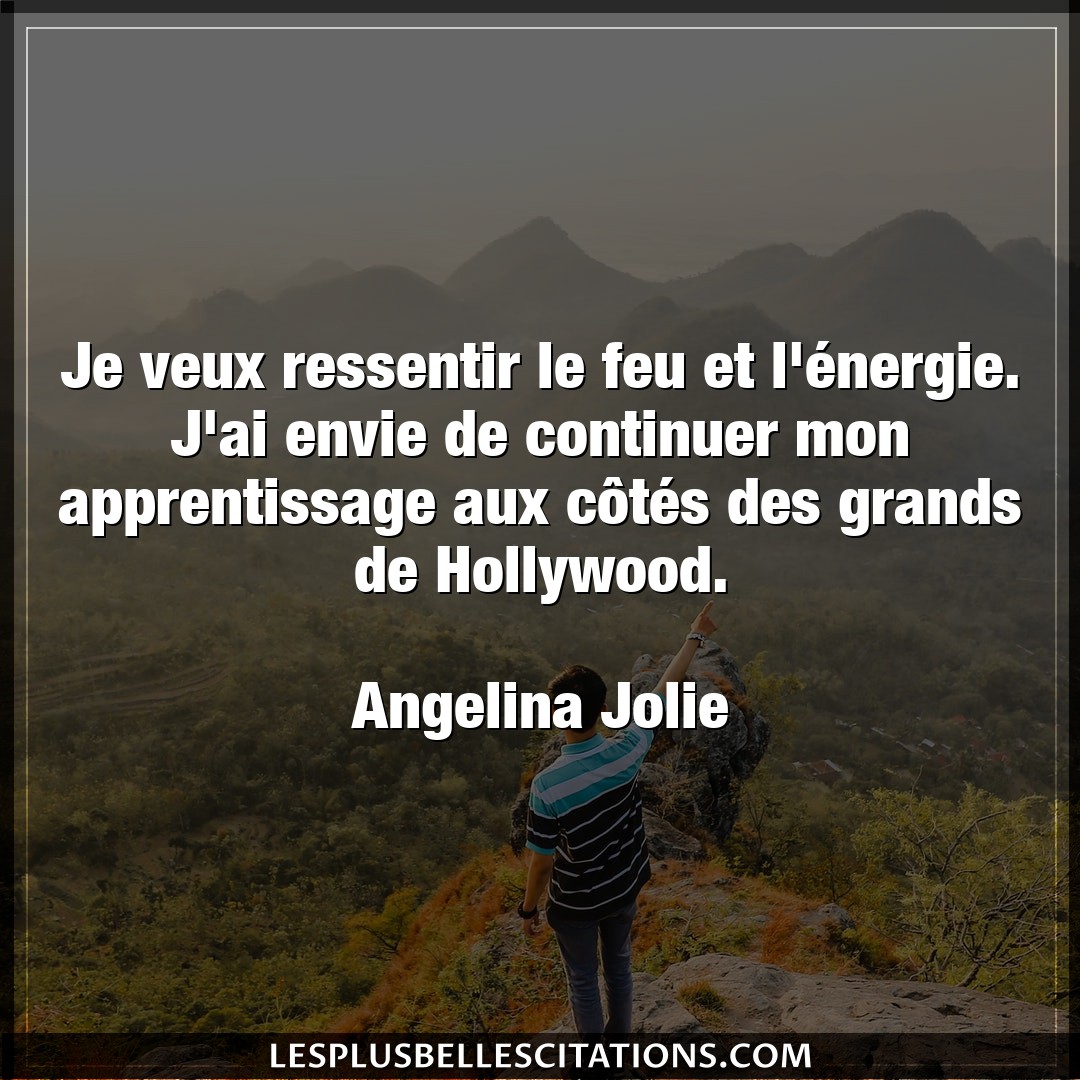 Je veux ressentir le feu et l'énergie. J'ai envie de continuer mon apprentissage aux côtés des grands de Hollywood.

Angelina Jolie

LESPLUSBELLESCITATIONS.COM